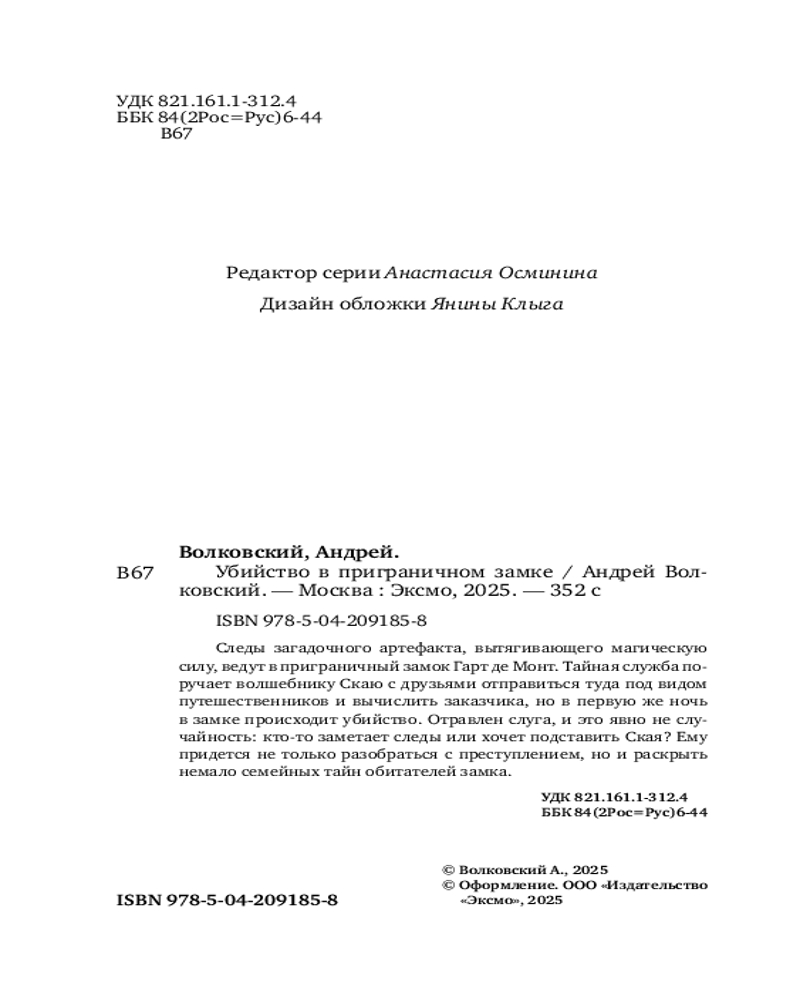 УДК 821.161.1-312.4
ББК 84(2Рос=Рус)6-44
В67

Редактор серии Анастасия Осминина

Дизайн обложки Янины Клыга

Волковский, Андрей.
В67 Убийство в приграничном замке / Андрей Волковский. — Москва : Эксмо, 2025. — 352 с

ISBN 978-5-04-209185-8

Следы загадочного артефакта, вытягивающего магическую силу, ведут в приграничный замок Гарт де Монт. Тайная служба поручает волшебнику Скаю с друзьями отправиться туда под видом путешественников и вычислить заказчика, но в первую же ночь в замке происходит убийство. Отравлен слуга, и это явно не случайность: кто-то заметает следы или хочет подставить Ская? Ему придется не только разобраться с преступлением, но и раскрыть немало семейных тайн обитателей замка.

УДК 821.161.1-312.4
ББК 84(2Рос=Рус)6-44

© Волковский А., 2025
© Оформление. ООО «Издательство «Эксмо», 2025

ISBN 978-5-04-209185-8